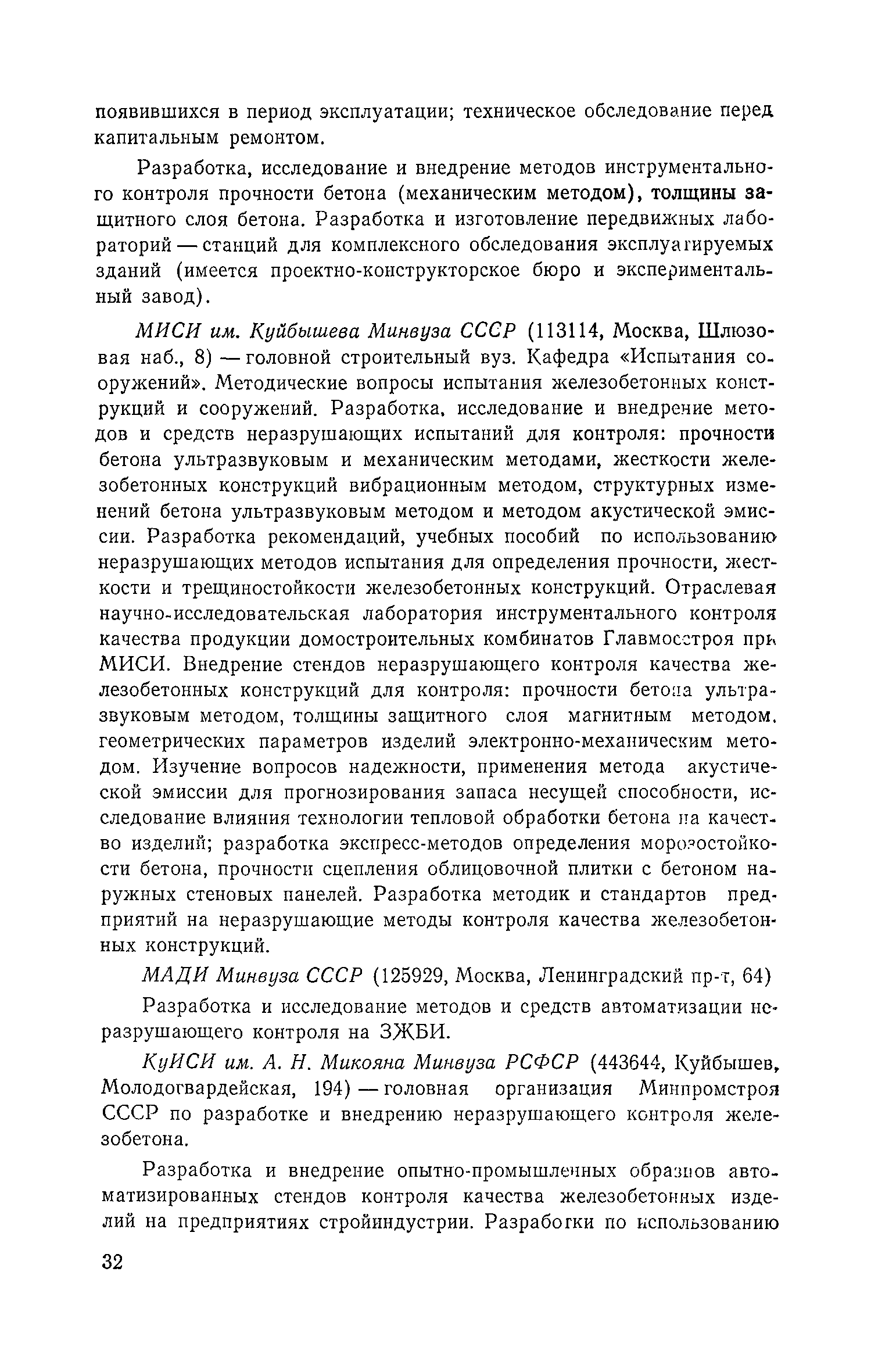 появившихся в период эксплуатации; техническое обследование перед капитальным ремонтом.

Разработка, исследование и внедрение методов инструментального контроля прочности бетона (механическим методом), толщины защитного слоя бетона. Разработка и изготовление передвижных лабораторий — станций для комплексного обследования эксплуатируемых зданий (имеется проектно-конструкторское бюро и экспериментальный завод).

МИСИ им. Куйбышева Минвуза СССР (113114, Москва, Шлюзовая наб., 8) — головной строительный вуз. Кафедра «Испытания сооружений». Методические вопросы испытания железобетонных конструкций и сооружений. Разработка, исследование и внедрение методов и средств неразрушающих испытаний для контроля: прочности бетона ультразвуковым и механическим методами, жесткости железобетонных конструкций вибрационным методом, структурных изменений бетона ультразвуковым методом и методом акустической эмиссии. Разработка рекомендаций, учебных пособий по использованию неразрушающих методов испытания для определения прочности, жесткости и трещиностойкости железобетонных конструкций. Отраслевая научно-исследовательская лаборатория инструментального контроля качества продукции домостроительных комбинатов Главмосстроя при МИСИ. Внедрение стендов неразрушающего контроля качества железобетонных конструкций для контроля: прочности бетона ультразвуковым методом, толщины защитного слоя магнитным методом, геометрических параметров изделий электронно-механическим методом. Изучение вопросов надежности, применения метода акустической эмиссии для прогнозирования запаса несущей способности, исследование влияния технологии тепловой обработки бетона на качество изделий; разработка экспресс-методов определения морозостойкости бетона, прочности сцепления облицовочной плитки с бетоном наружных стеновых панелей. Разработка методик и стандартов предприятий на неразрушающие методы контроля качества железобетонных конструкций.

МАДИ Минвуза СССР (125929, Москва, Ленинградский пр-т, 64)

Разработка и исследование методов и средств автоматизации неразрушающего контроля на ЗЖБИ.

КуИСИ им. А. Н. Микояна Минвуза РСФСР (443644, Куйбышев, Молодогвардейская, 194) — головная организация Минпромстроя СССР по разработке и внедрению неразрушающего контроля железобетона.

Разработка и внедрение опытно-промышленных образцов автоматизированных стендов контроля качества железобетонных изделий на предприятиях стройиндустрии. Разработки по использованию

32